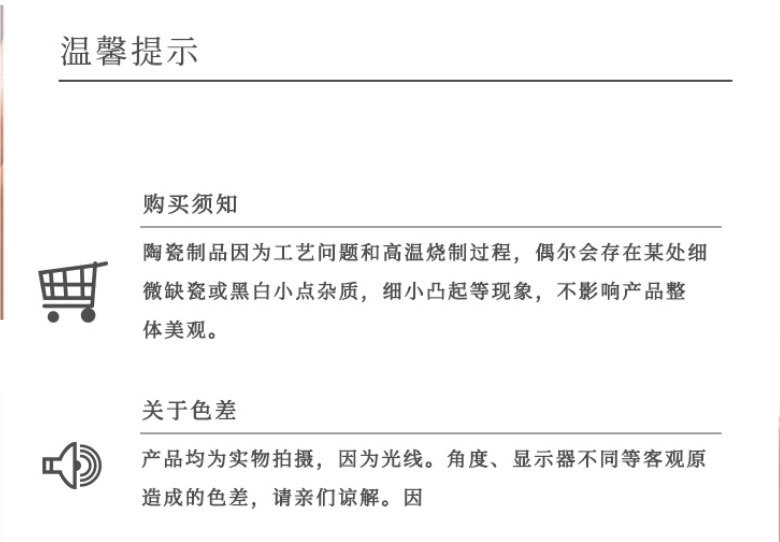 温馨提示

购买须知

陶瓷制品因为工艺问题和高温烧制过程，偶尔会存在某处细微缺瓷或黑白小点杂质，细小凸起等现象，不影响产品整体美观。

关于色差

产品均为实物拍摄，因为光线。角度、显示器不同等客观原造成的色差，请亲们谅解。因